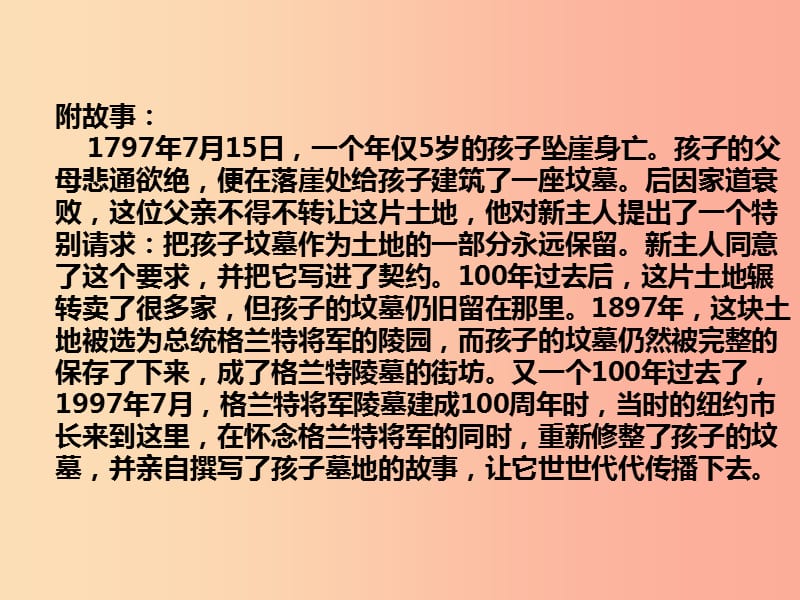 附故事：

1797年7月15日，一个年仅5岁的孩子坠崖身亡。孩子的父母悲通欲绝，便在落崖处给孩子建筑了一座坟墓。后因家道衰败，这位父亲不得不转让这片土地，他对新主人提出了一个特别请求：把孩子坟墓作为土地的一部分永远保留。新主人同意了这个要求，并把它写进了契约。100年过去后，这片土地辗转卖了很多家，但孩子的坟墓仍旧留在那里。1897年，这块土地被选为总统格兰特将军的陵园，而孩子的坟墓仍然被完整的保存了下来，成了格兰特陵墓的街坊。又一个100年过去了，1997年7月，格兰特将军陵墓建成100周年时，当时的纽约市长来到这里，在怀念格兰特将军的同时，重新修整了孩子的坟墓，并亲自撰写了孩子墓地的故事，让它世世代代传播下去。